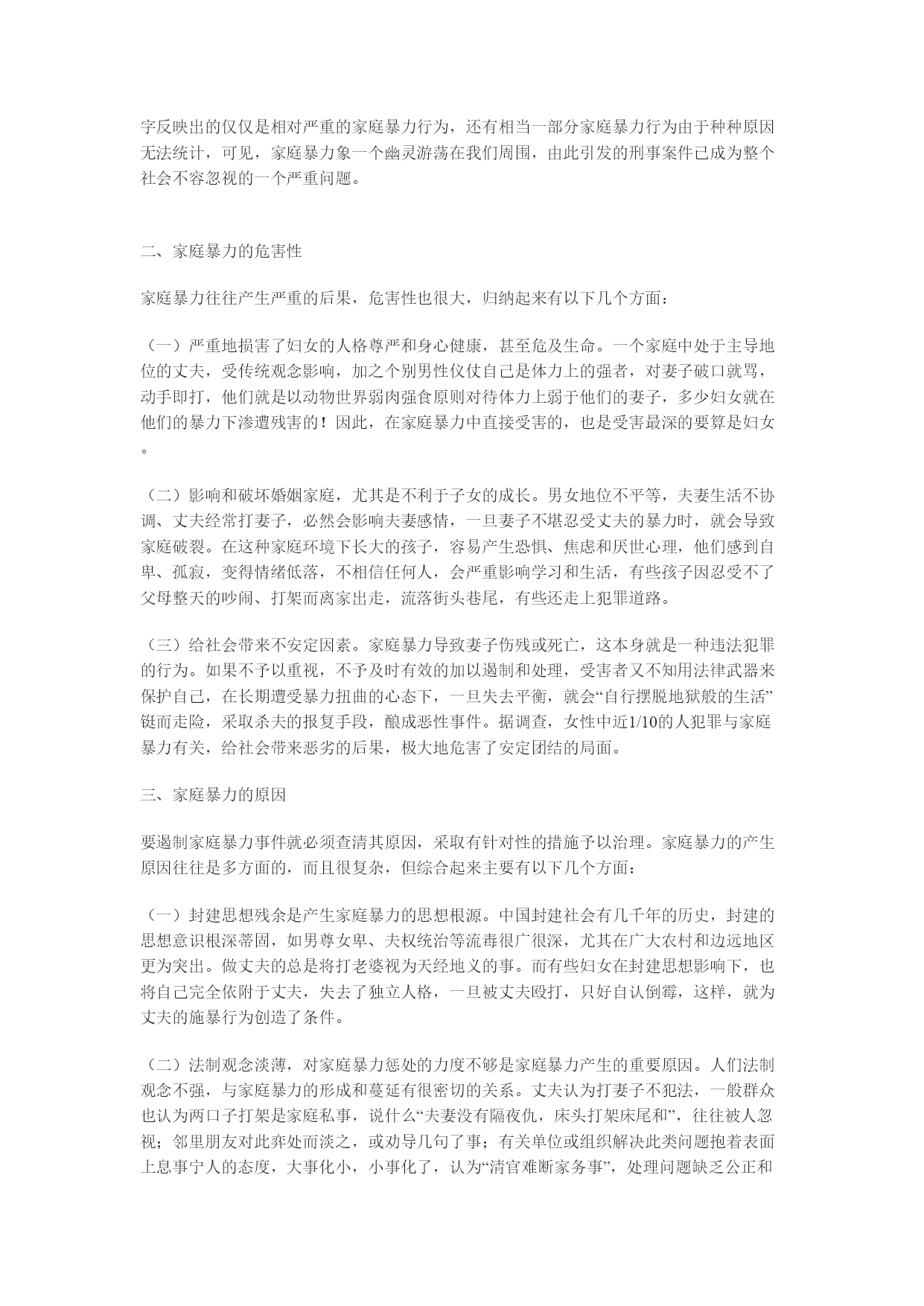 字反映出的仅仅是相对严重的家庭暴力行为，还有相当一部分家庭暴力行为由于种种原因无法统计，可见，家庭暴力象一个幽灵游荡在我们周围，由此引发的刑事案件已成为整个社会不容忽视的一个严重问题。

二、家庭暴力的危害性

家庭暴力往往产生严重的后果，危害性也很大，归纳起来有以下几个方面：

（一）严重地损害了妇女的人格尊严和身心健康，甚至危及生命。一个家庭中处于主导地位的丈夫，受传统观念影响，加之个别男性仅仗自己是体力上的强者，对妻子破口就骂，动手即打，他们就是以动物世界弱肉强食原则对待体力上弱于他们的妻子，多少妇女就在他们的暴力下渗遭残害的！因此，在家庭暴力中直接受害的，也是受害最深的要算是妇女。

（二）影响和破坏婚姻家庭，尤其是不利于子女的成长。男女地位不平等，夫妻生活不协调、丈夫经常打妻子，必然会影响夫妻感情，一旦妻子不堪忍受丈夫的暴力时，就会导致家庭破裂。在这种家庭环境下长大的孩子，容易产生恐惧、焦虑和厌世心理，他们感到自卑、孤寂，变得情绪低落，不相信任何人，会严重影响学习和生活，有些孩子因忍受不了父母整天的吵闹、打架而离家出走，流落街头巷尾，有些还走上犯罪道路。

（三）给社会带来不安定因素。家庭暴力导致妻子伤残或死亡，这本身就是一种违法犯罪的行为。如果不予以重视，不予及时有效的加以遏制和处理，受害者又不知用法律武器来保护自己，在长期遭受暴力扭曲的心态下，一旦失去平衡，就会“自行摆脱地狱般的生活”铤而走险，采取杀夫的报复手段，酿成恶性事件。据调查，女性中近1/10的人犯罪与家庭暴力有关，给社会带来恶劣的后果，极大地危害了安定团结的局面。

三、家庭暴力的原因

要遏制家庭暴力事件就必须查清其原因，采取有针对性的措施予以治理。家庭暴力的产生原因往往是多方面的，而且很复杂，但综合起来主要有以下几个方面：

（一）封建思想残余是产生家庭暴力的思想根源。中国封建社会有几千年的历史，封建的思想意识根深蒂固，如男尊女卑、夫权统治等流毒很广很深，尤其在广大农村和边远地区更为突出。做丈夫的总是将打老婆视为天经地义的事。而有些妇女在封建思想影响下，也将自己完全依附于丈夫，失去了独立人格，一旦被丈夫殴打，只好自认倒霉，这样，就为丈夫的施暴行为创造了条件。

（二）法制观念淡薄，对家庭暴力惩处的力度不够是家庭暴力产生的重要原因。人们法制观念不强，与家庭暴力的形成和蔓延有很密切的关系。丈夫认为打妻子不犯法，一般群众也认为两口子打架是家庭私事，说什么“夫妻没有隔夜仇，床头打架床尾和”，往往被人忽视；邻里朋友对此弈处而淡之，或劝导几句了事；有关单位或组织解决此类问题抱着表面上息事宁人的态度，大事化小，小事化了，认为“清官难断家务事”，处理问题缺乏公正和